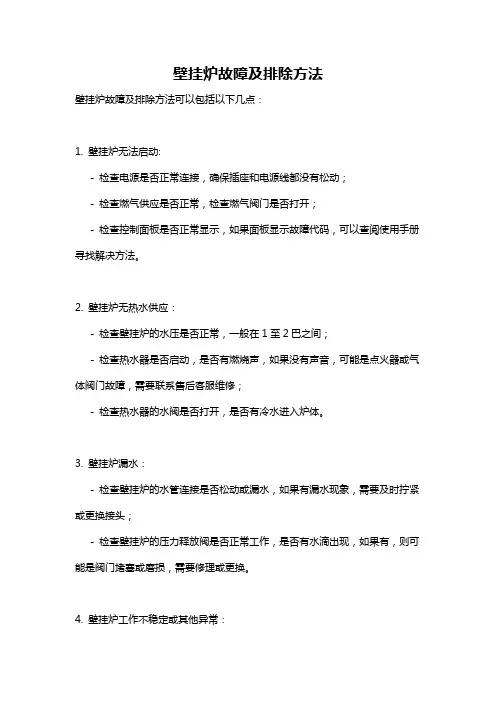 壁挂炉故障及排除方法

壁挂炉故障及排除方法可以包括以下几点：

1. 壁挂炉无法启动:

- 检查电源是否正常连接，确保插座和电源线都没有松动；

- 检查燃气供应是否正常，检查燃气阀门是否打开；

- 检查控制面板是否正常显示，如果面板显示故障代码，可以查阅使用手册寻找解决方法。

2. 壁挂炉无热水供应：

- 检查壁挂炉的水压是否正常，一般在 1 至 2 巴之间；

- 检查热水器是否启动，是否有燃烧声，如果没有声音，可能是点火器或气体阀门故障，需要联系售后客服维修；

- 检查热水器的水阀是否打开，是否有冷水进入炉体。

3. 壁挂炉漏水：

- 检查壁挂炉的水管连接是否松动或漏水，如果有漏水现象，需要及时拧紧或更换接头；

- 检查壁挂炉的压力释放阀是否正常工作，是否有水滴出现，如果有，则可能是阀门堵塞或磨损，需要修理或更换。

4. 壁挂炉工作不稳定或其他异常：